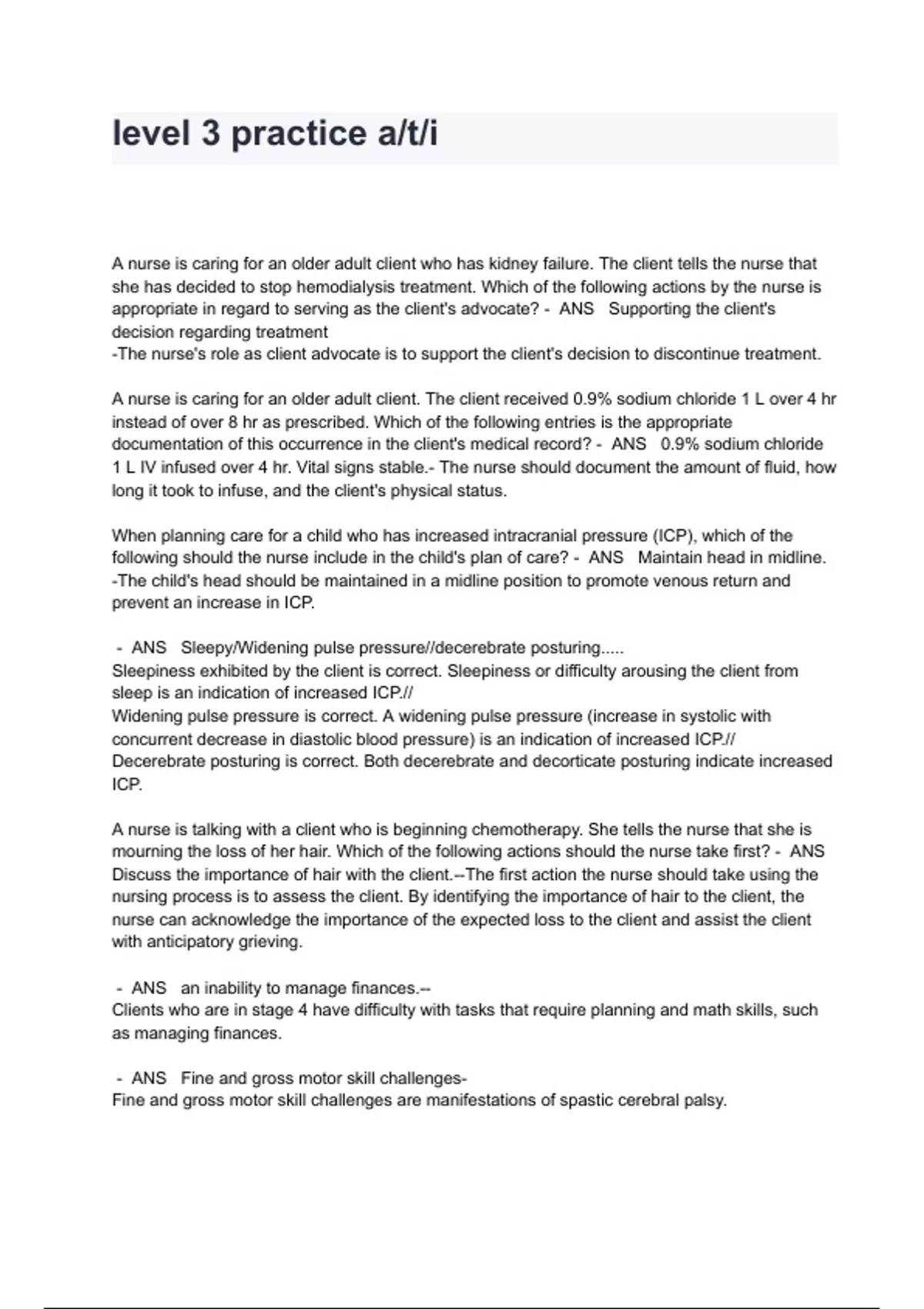 level 3 practice a/t/i

A nurse is caring for an older adult client who has kidney failure. The client tells the nurse that she has decided to stop hemodialysis treatment. Which of the following actions by the nurse is appropriate in regard to serving as the client's advocate? - ANS Supporting the client's decision regarding treatment
-The nurse's role as client advocate is to support the client's decision to discontinue treatment.

A nurse is caring for an older adult client. The client received 0.9% sodium chloride 1 L over 4 hr instead of over 8 hr as prescribed. Which of the following entries is the appropriate documentation of this occurrence in the client's medical record? - ANS 0.9% sodium chloride 1 L IV infused over 4 hr. Vital signs stable.- The nurse should document the amount of fluid, how long it took to infuse, and the client's physical status.

When planning care for a child who has increased intracranial pressure (ICP), which of the following should the nurse include in the child's plan of care? - ANS Maintain head in midline.
-The child's head should be maintained in a midline position to promote venous return and prevent an increase in ICP.

- ANS Sleepy/Widening pulse pressure//decerebrate posturing.....
Sleepiness exhibited by the client is correct. Sleepiness or difficulty arousing the client from sleep is an indication of increased ICP.//
Widening pulse pressure is correct. A widening pulse pressure (increase in systolic with concurrent decrease in diastolic blood pressure) is an indication of increased ICP.//
Decerebrate posturing is correct. Both decerebrate and decorticate posturing indicate increased ICP.

A nurse is talking with a client who is beginning chemotherapy. She tells the nurse that she is mourning the loss of her hair. Which of the following actions should the nurse take first? - ANS Discuss the importance of hair with the client.--The first action the nurse should take using the nursing process is to assess the client. By identifying the importance of hair to the client, the nurse can acknowledge the importance of the expected loss to the client and assist the client with anticipatory grieving.

- ANS an inability to manage finances.--
Clients who are in stage 4 have difficulty with tasks that require planning and math skills, such as managing finances.

- ANS Fine and gross motor skill challenges-
Fine and gross motor skill challenges are manifestations of spastic cerebral palsy.